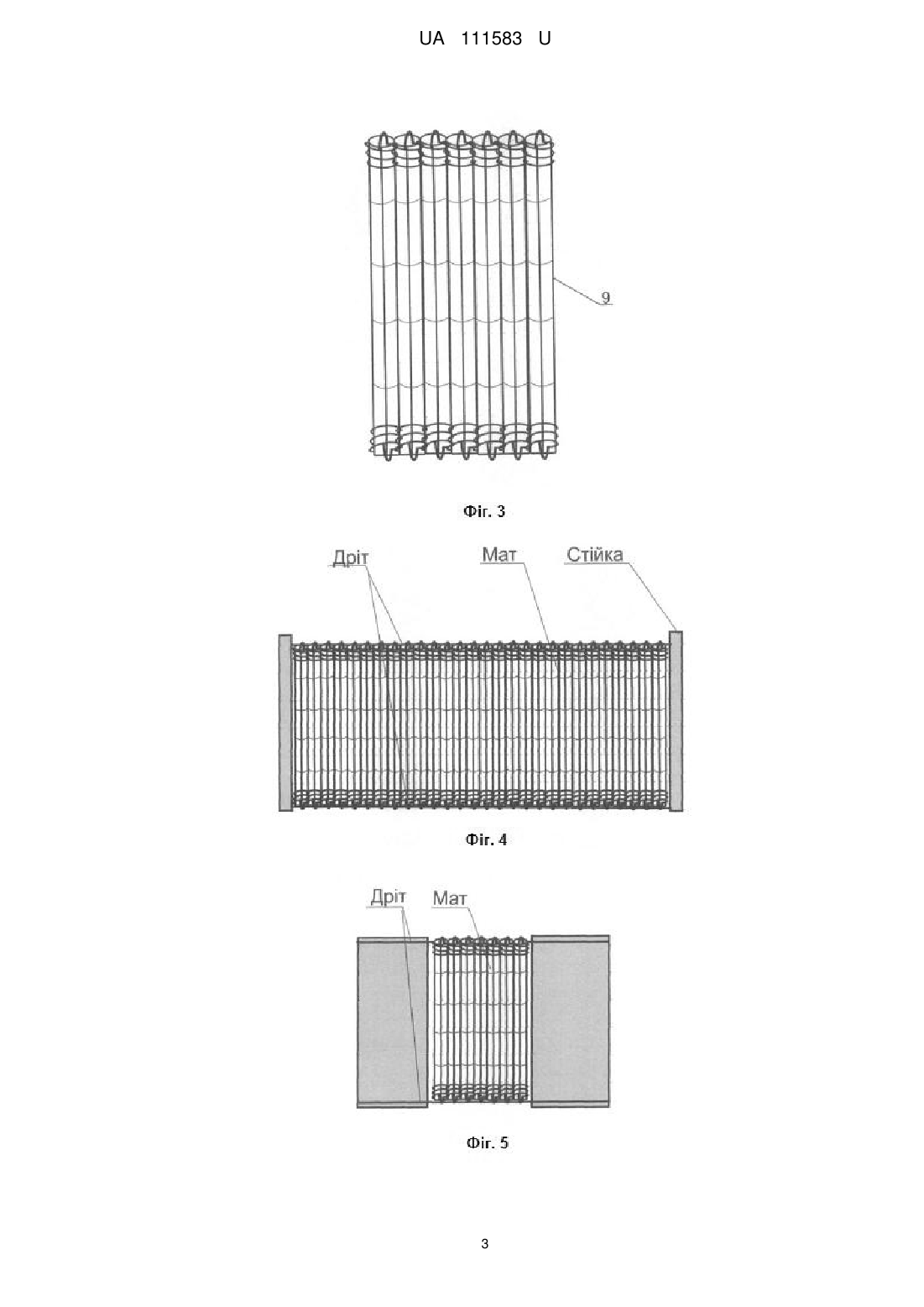 UA 111583 U

9

Фіг. 3

Дріт

Мат

Стійка

Фіг. 4

Дріт

Мат

Фіг. 5

3